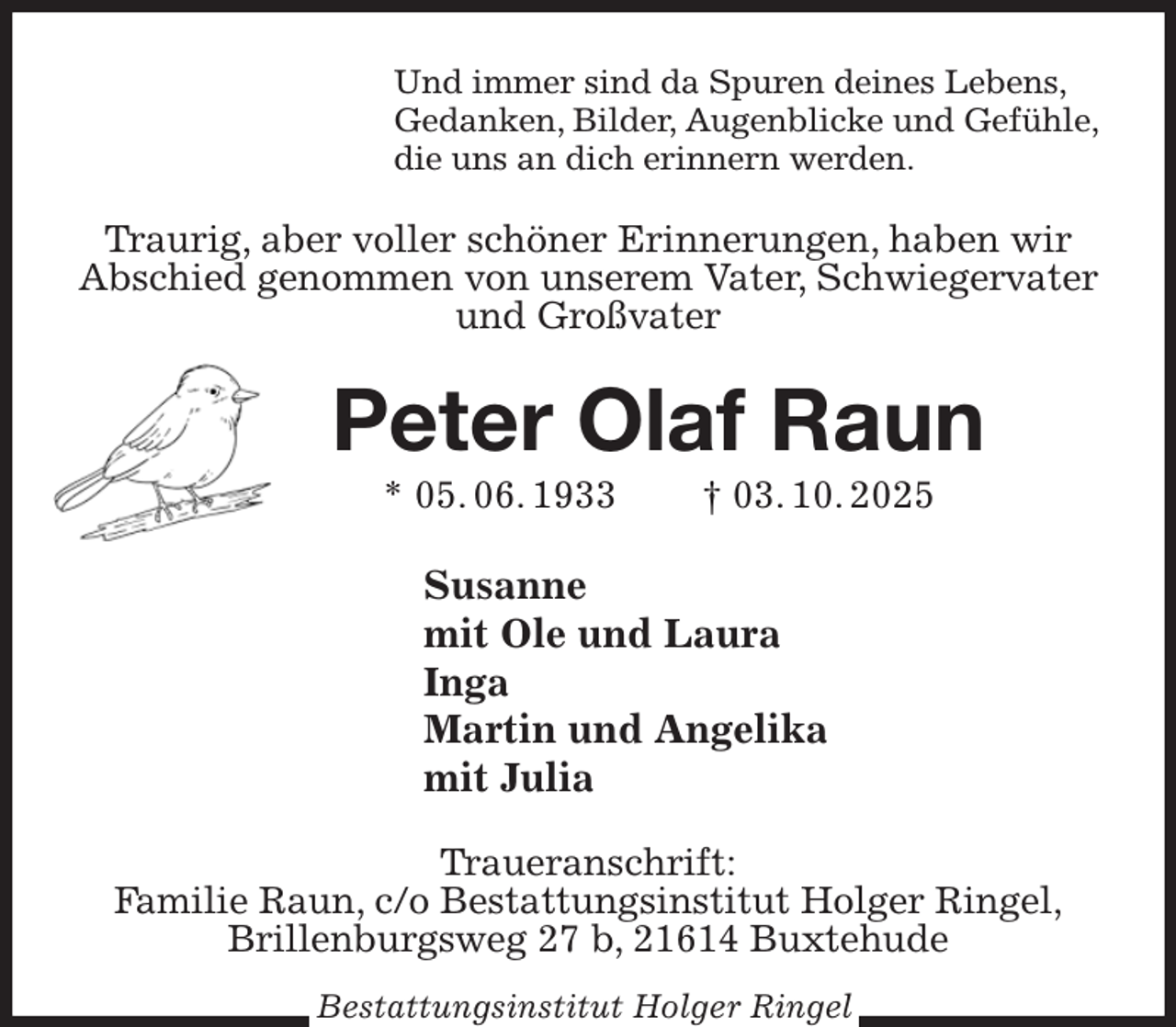 Und immer sind da Spuren deines Lebens,
Gedanken, Bilder, Augenblicke und Gefühle,
die uns an dich erinnern werden.

Traurig, aber voller schöner Erinnerungen, haben wir Abschied genommen von unserem Vater, Schwiegervater und Großvater

Peter Olaf Raun

* 05. 06. 1933 † 03. 10. 2025

Susanne
mit Ole und Laura
Inga
Martin und Angelika
mit Julia

Traueranschrift:
Familie Raun, c/o Bestattungsinstitut Holger Ringel,
Brillenburgsweg 27 b, 21614 Buxtehude

Bestattungsinstitut Holger Ringel